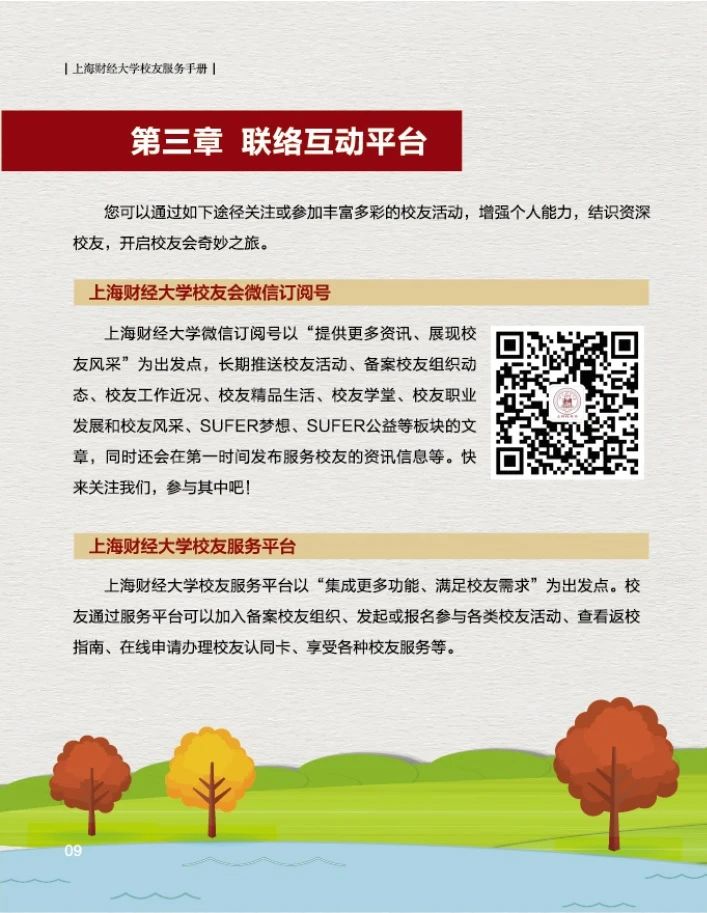 | 上海财经大学校友服务手册 |

第三章 联络互动平台

您可以通过如下途径关注或参加丰富多彩的校友活动，增强个人能力，结识资深校友，开启校友会奇妙之旅。

上海财经大学校友会微信订阅号

上海财经大学微信订阅号以“提供更多资讯、展现校友风采”为出发点，长期推送校友活动、备案校友组织动态、校友工作近况、校友精品生活、校友学堂、校友职业发展和校友风采、SUFER梦想、SUFER公益等板块的文章，同时还会在第一时间发布服务校友的资讯信息等。快来关注我们，参与其中吧！

上海财经大学校友服务平台

上海财经大学校友服务平台以“集成更多功能、满足校友需求”为出发点。校友通过服务平台可以加入备案校友组织、发起或报名参与各类校友活动、查看返校指南、在线申请办理校友认同卡、享受各种校友服务等。

09